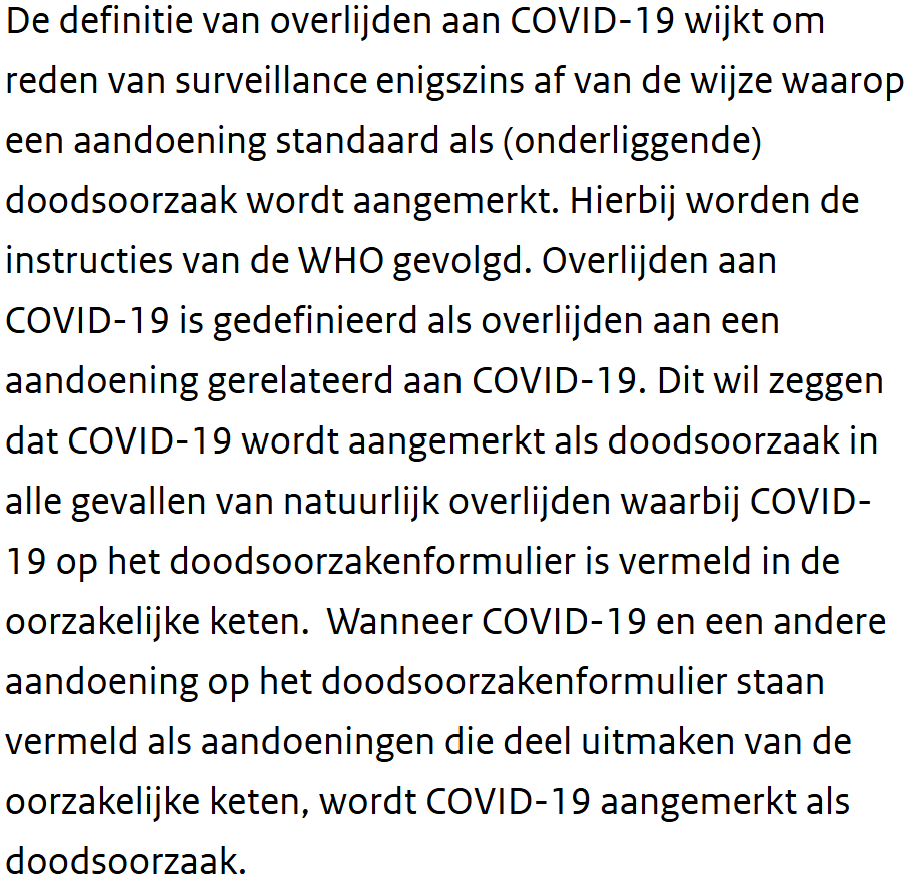 De definitie van overlijden aan COVID-19 wijkt om reden van surveillance enigszins af van de wijze waarop een aandoening standaard als (onderliggende) doodsoorzaak wordt aangemerkt. Hierbij worden de instructies van de WHO gevolgd. Overlijden aan COVID-19 is gedefinieerd als overlijden aan een aandoening gerelateerd aan COVID-19. Dit wil zeggen dat COVID-19 wordt aangemerkt als doodsoorzaak in alle gevallen van natuurlijk overlijden waarbij COVID-19 op het doodsoorzakenformulier is vermeld in de oorzakelijke keten. Wanneer COVID-19 en een andere aandoening op het doodsoorzakenformulier staan vermeld als aandoeningen die deel uitmaken van de oorzakelijke keten, wordt COVID-19 aangemerkt als doodsoorzaak.